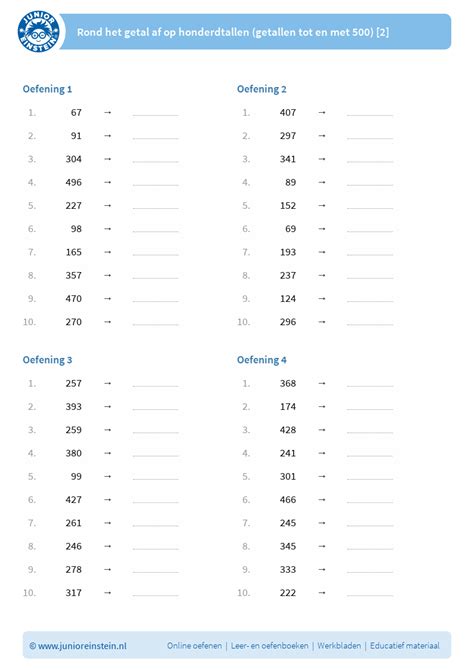 JUNIOR EINSTEIN

Rond het getal af op honderdtallen (getallen tot en met 500) [2]

Oefening 1

1. 67 → ________
2. 91 → ________
3. 304 → ________
4. 496 → ________
5. 227 → ________
6. 98 → ________
7. 165 → ________
8. 357 → ________
9. 470 → ________
10. 270 → ________

Oefening 2

1. 407 → ________
2. 297 → ________
3. 341 → ________
4. 89 → ________
5. 152 → ________
6. 69 → ________
7. 193 → ________
8. 237 → ________
9. 124 → ________
10. 296 → ________

Oefening 3

1. 257 → ________
2. 393 → ________
3. 259 → ________
4. 380 → ________
5. 99 → ________
6. 427 → ________
7. 261 → ________
8. 246 → ________
9. 278 → ________
10. 317 → ________

Oefening 4

1. 368 → ________
2. 174 → ________
3. 428 → ________
4. 241 → ________
5. 301 → ________
6. 466 → ________
7. 245 → ________
8. 345 → ________
9. 333 → ________
10. 222 → ________

© www.junioreinstein.nl Online oefenen | Leer- en oefenboeken | Werkbladen | Educatief materiaal